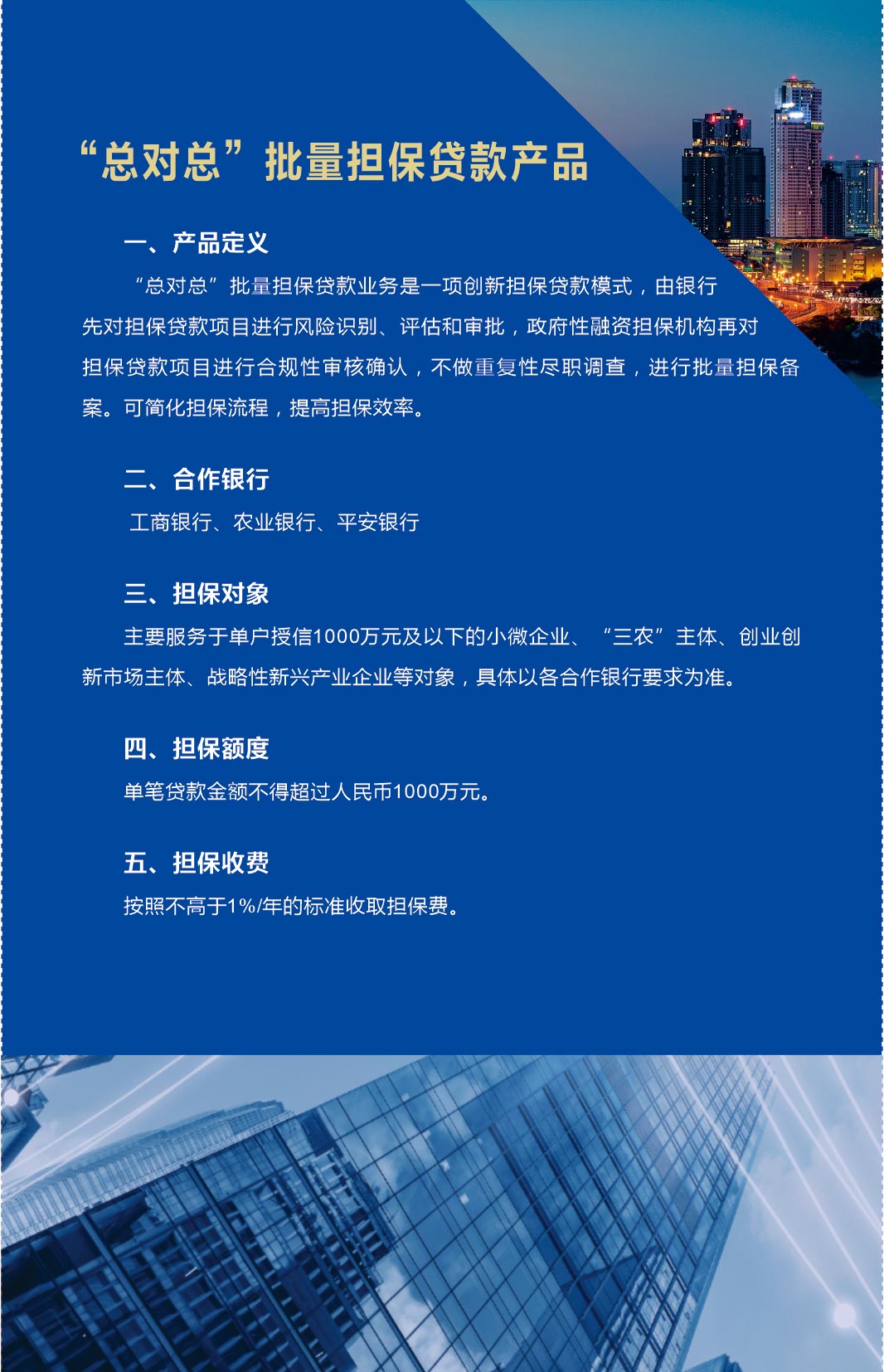 “总对总”批量担保贷款产品

一、产品定义

“总对总”批量担保贷款业务是一项创新担保贷款模式，由银行先对担保贷款项目进行风险识别、评估和审批，政府性融资担保机构再对担保贷款项目进行合规性审核确认，不做重复性尽职调查，进行批量担保备案。可简化担保流程，提高担保效率。

二、合作银行

工商银行、农业银行、平安银行

三、担保对象

主要服务于单户授信1000万元及以下的小微企业、“三农”主体、创业创新市场主体、战略性新兴产业企业等对象，具体以各合作银行要求为准。

四、担保额度

单笔贷款金额不得超过人民币1000万元。

五、担保收费

按照不高于1%/年的标准收取担保费。